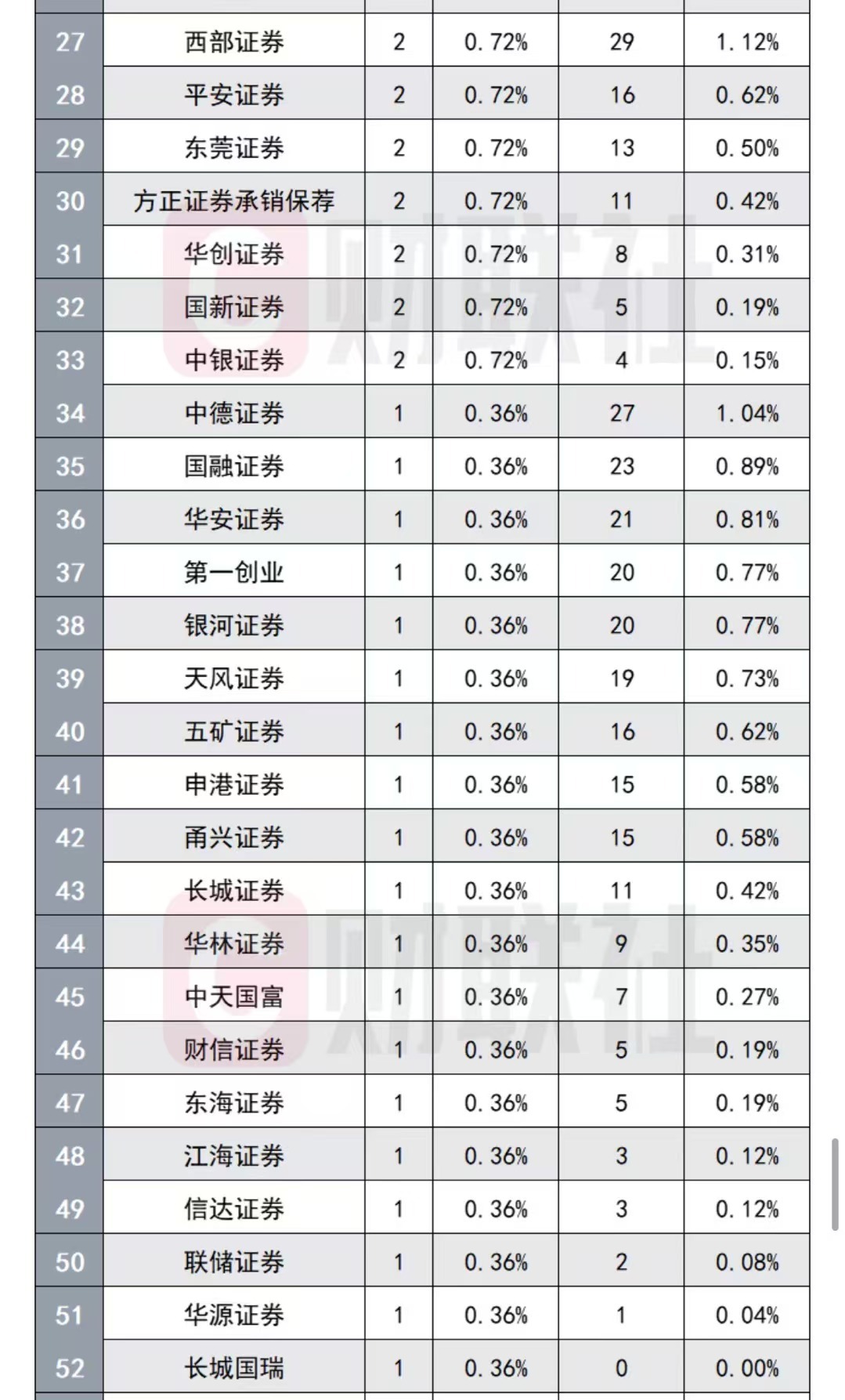 | | | | | | |
|---|---|---|---|---|---|
| 27 | 西部证券 | 2 | 0.72% | 29 | 1.12% |
| 28 | 平安证券 | 2 | 0.72% | 16 | 0.62% |
| 29 | 东莞证券 | 2 | 0.72% | 13 | 0.50% |
| 30 | 方正证券承销保荐 | 2 | 0.72% | 11 | 0.42% |
| 31 | 华创证券 | 2 | 0.72% | 8 | 0.31% |
| 32 | 国新证券 | 2 | 0.72% | 5 | 0.19% |
| 33 | 中银证券 | 2 | 0.72% | 4 | 0.15% |
| 34 | 中德证券 | 1 | 0.36% | 27 | 1.04% |
| 35 | 国融证券 | 1 | 0.36% | 23 | 0.89% |
| 36 | 华安证券 | 1 | 0.36% | 21 | 0.81% |
| 37 | 第一创业 | 1 | 0.36% | 20 | 0.77% |
| 38 | 银河证券 | 1 | 0.36% | 20 | 0.77% |
| 39 | 天风证券 | 1 | 0.36% | 19 | 0.73% |
| 40 | 五矿证券 | 1 | 0.36% | 16 | 0.62% |
| 41 | 申港证券 | 1 | 0.36% | 15 | 0.58% |
| 42 | 甬兴证券 | 1 | 0.36% | 15 | 0.58% |
| 43 | 长城证券 | 1 | 0.36% | 11 | 0.42% |
| 44 | 华林证券 | 1 | 0.36% | 9 | 0.35% |
| 45 | 中天国富 | 1 | 0.36% | 7 | 0.27% |
| 46 | 财信证券 | 1 | 0.36% | 5 | 0.19% |
| 47 | 东海证券 | 1 | 0.36% | 5 | 0.19% |
| 48 | 江海证券 | 1 | 0.36% | 3 | 0.12% |
| 49 | 信达证券 | 1 | 0.36% | 3 | 0.12% |
| 50 | 联储证券 | 1 | 0.36% | 2 | 0.08% |
| 51 | 华源证券 | 1 | 0.36% | 1 | 0.04% |
| 52 | 长城国瑞 | 1 | 0.36% | 0 | 0.00% |

财联社
财联社